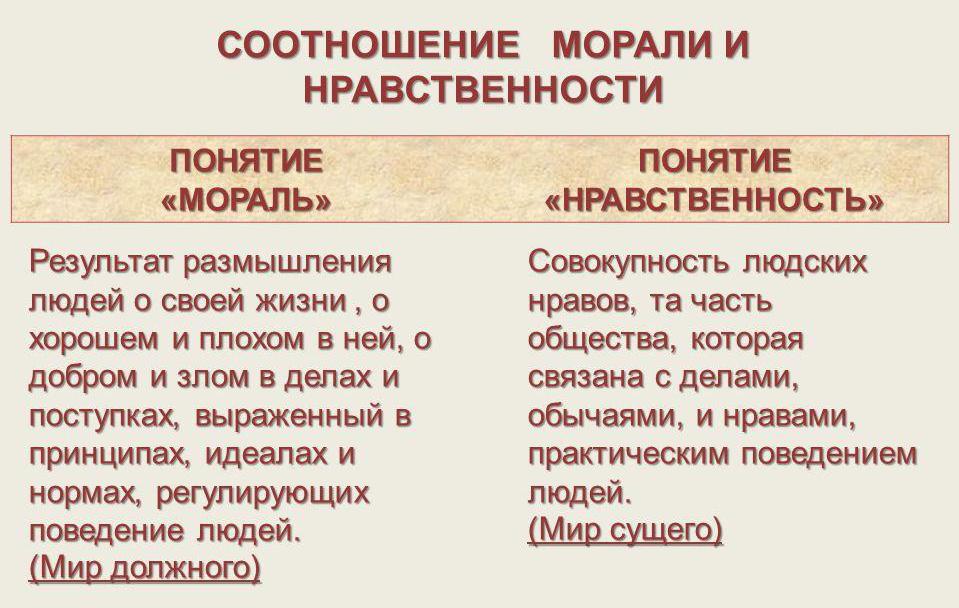 СООТНОШЕНИЕ МОРАЛИ И НРАВСТВЕННОСТИ

| ПОНЯТИЕ «МОРАЛЬ» | ПОНЯТИЕ «НРАВСТВЕННОСТЬ» |
|---|---|
| Результат размышления людей о своей жизни , о хорошем и плохом в ней, о добром и злом в делах и поступках, выраженный в принципах, идеалах и нормах, регулирующих поведение людей. (Мир должного) | Совокупность людских нравов, та часть общества, которая связана с делами, обычаями, и нравами, практическим поведением людей. (Мир сущего) |